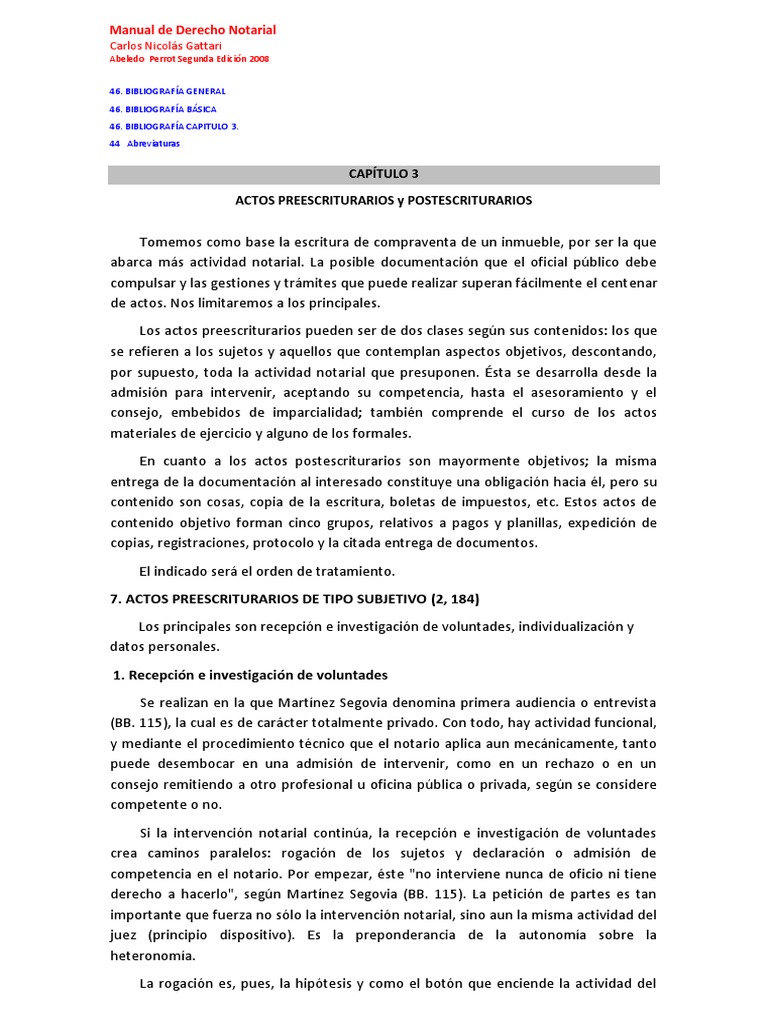 Manual de Derecho Notarial
Carlos Nicolás Gattari
Abeledo Perrot Segunda Edición 2008

46. BIBLIOGRAFÍA GENERAL
46. BIBLIOGRAFÍA BÁSICA
46. BIBLIOGRAFÍA CAPITULO 3.
44 Abreviaturas

CAPÍTULO 3

ACTOS PREESCRITURARIOS y POSTESCRITURARIOS

Tomemos como base la escritura de compraventa de un inmueble, por ser la que abarca más actividad notarial. La posible documentación que el oficial público debe compulsar y las gestiones y trámites que puede realizar superan fácilmente el centenar de actos. Nos limitaremos a los principales.

Los actos preescriturarios pueden ser de dos clases según sus contenidos: los que se refieren a los sujetos y aquellos que contemplan aspectos objetivos, descontando, por supuesto, toda la actividad notarial que presuponen. Ésta se desarrolla desde la admisión para intervenir, aceptando su competencia, hasta el asesoramiento y el consejo, embebidos de imparcialidad; también comprende el curso de los actos materiales de ejercicio y alguno de los formales.

En cuanto a los actos postescriturarios son mayormente objetivos; la misma entrega de la documentación al interesado constituye una obligación hacia él, pero su contenido son cosas, copia de la escritura, boletas de impuestos, etc. Estos actos de contenido objetivo forman cinco grupos, relativos a pagos y planillas, expedición de copias, registraciones, protocolo y la citada entrega de documentos.

El indicado será el orden de tratamiento.

7. ACTOS PREESCRITURARIOS DE TIPO SUBJETIVO (2, 184)

Los principales son recepción e investigación de voluntades, individualización y datos personales.

1. Recepción e investigación de voluntades

Se realizan en la que Martínez Segovia denomina primera audiencia o entrevista (BB. 115), la cual es de carácter totalmente privado. Con todo, hay actividad funcional, y mediante el procedimiento técnico que el notario aplica aun mecánicamente, tanto puede desembocar en una admisión de intervenir, como en un rechazo o en un consejo remitiendo a otro profesional u oficina pública o privada, según se considere competente o no.

Si la intervención notarial continúa, la recepción e investigación de voluntades crea caminos paralelos: rogación de los sujetos y declaración o admisión de competencia en el notario. Por empezar, éste "no interviene nunca de oficio ni tiene derecho a hacerlo", según Martínez Segovia (BB. 115). La petición de partes es tan importante que fuerza no sólo la intervención notarial, sino aun la misma actividad del juez (principio dispositivo). Es la preponderancia de la autonomía sobre la heteronomía.

La rogación es, pues, la hipótesis y como el botón que enciende la actividad del